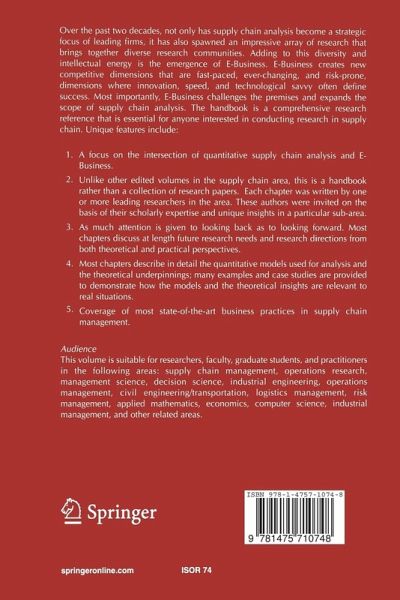 Over the past two decades, not only has supply chain analysis become a strategic focus of leading firms, it has also spawned an impressive array of research that brings together diverse research communities. Adding to this diversity and intellectual energy is the emergence of E-Business. E-Business creates new competitive dimensions that are fast-paced, ever-changing, and risk-prone, dimensions where innovation, speed, and technological savvy often define success. Most importantly, E-Business challenges the premises and expands the scope of supply chain analysis. The handbook is a comprehensive research reference that is essential for anyone interested in conducting research in supply chain. Unique features include:

1. A focus on the intersection of quantitative supply chain analysis and E-Business.

2. Unlike other edited volumes in the supply chain area, this is a handbook rather than a collection of research papers. Each chapter was written by one or more leading researchers in the area. These authors were invited on the basis of their scholarly expertise and unique insights in a particular sub-area.

3. As much attention is given to looking back as to looking forward. Most chapters discuss at length future research needs and research directions from both theoretical and practical perspectives.

4. Most chapters describe in detail the quantitative models used for analysis and the theoretical underpinnings; many examples and case studies are provided to demonstrate how the models and the theoretical insights are relevant to real situations.

5. Coverage of most state-of-the-art business practices in supply chain management.

Audience
This volume is suitable for researchers, faculty, graduate students, and practitioners in the following areas: supply chain management, operations research, management science, decision science, industrial engineering, operations management, civil engineering/transportation, logistics management, risk management, applied mathematics, economics, computer science, industrial management, and other related areas.

Springer

ISBN 978-1-4757-1074-8

9 781475 710748

springeronline.com

ISOR 74